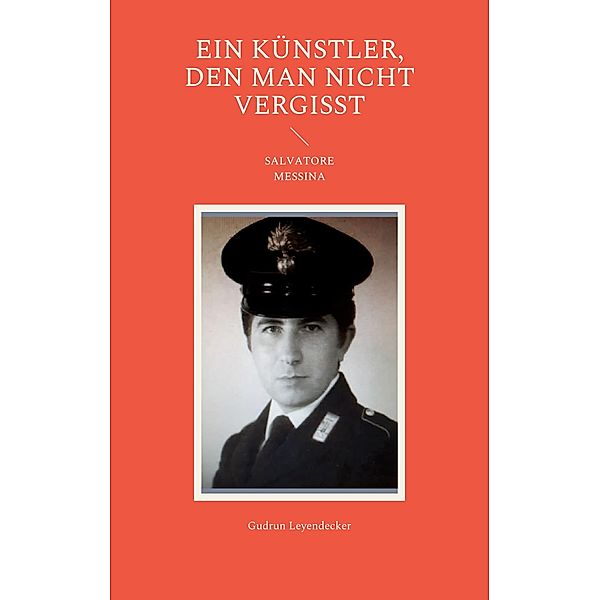 EIN KÜNSTLER, DEN MAN NICHT VERGISST

SALVATORE MESSINA

Gudrun Leyendecker